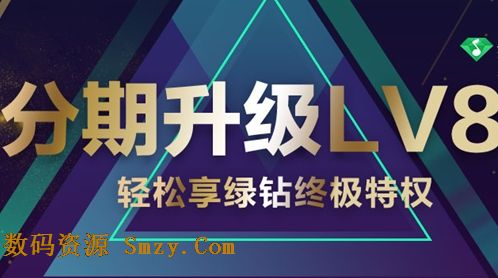 分期升级LV8
轻松享绿钻终极特权

数码资源 Smzy.Com